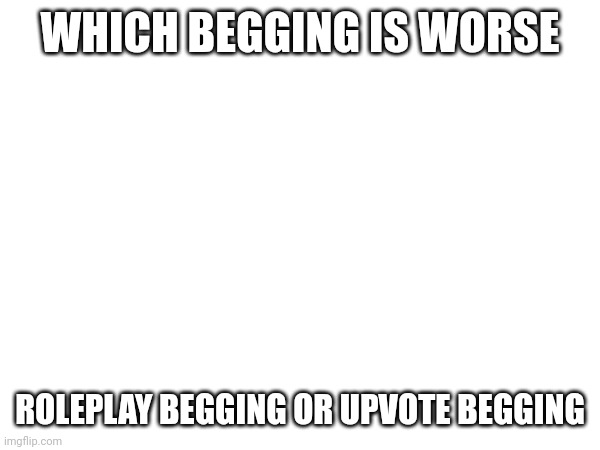 WHICH BEGGING IS WORSE

ROLEPLAY BEGGING OR UPVOTE BEGGING

imgflip.com